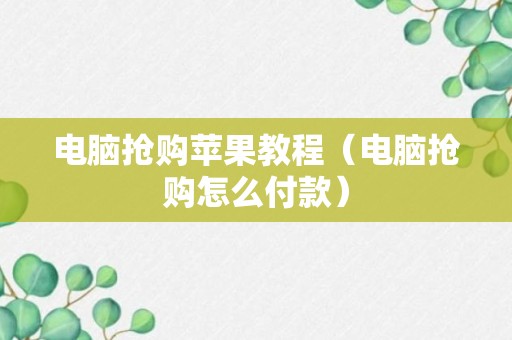 电脑抢购苹果教程（电脑抢购怎么付款）